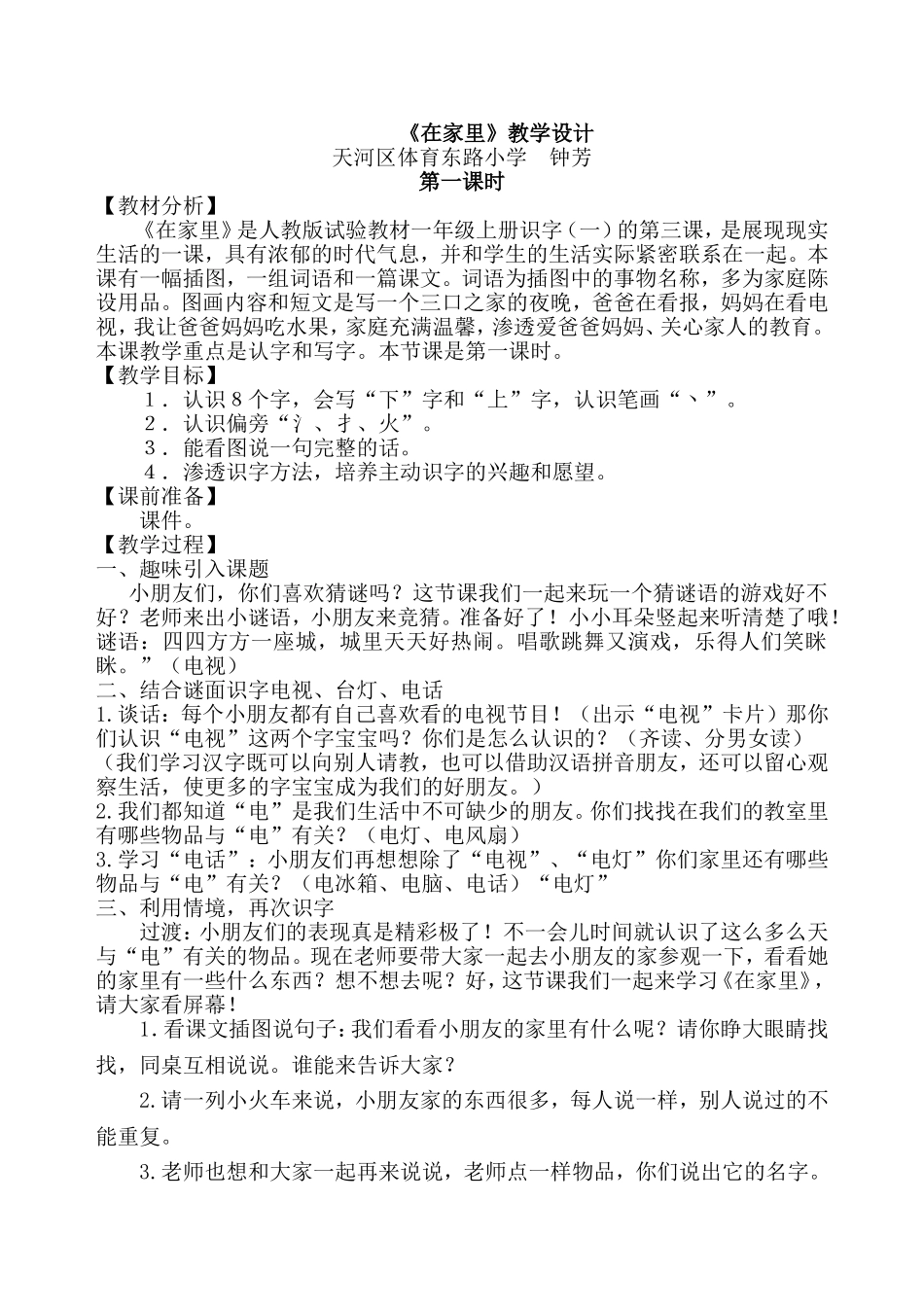 《在家里》教学设计
天河区体育东路小学 钟芳
第一课时

【教材分析】

《在家里》是人教版试验教材一年级上册识字（一）的第三课，是展现现实生活的一课，具有浓郁的时代气息，并和学生的生活实际紧密联系在一起。本课有一幅插图，一组词语和一篇课文。词语为插图中的事物名称，多为家庭陈设用品。图画内容和短文是写一个三口之家的夜晚，爸爸在看报，妈妈在看电视，我让爸爸妈妈吃水果，家庭充满温馨，渗透爱爸爸妈妈、关心家人的教育。本课教学重点是认字和写字。本节课是第一课时。

【教学目标】

1．认识8个字，会写“下”字和“上”字，认识笔画“丶”。
2．认识偏旁“氵、扌、火”。
3．能看图说一句完整的话。
4．渗透识字方法，培养主动识字的兴趣和愿望。

【课前准备】

课件。

【教学过程】

一、趣味引入课题

小朋友们，你们喜欢猜谜吗？这节课我们一起来玩一个猜谜语的游戏好不好？老师来出小谜语，小朋友来竞猜。准备好了！小小耳朵竖起来听清楚了哦！谜语：四四方方一座城，城里天天好热闹。唱歌跳舞又演戏，乐得人们笑眯眯。”（电视）

二、结合谜面识字电视、台灯、电话

1.谈话：每个小朋友都有自己喜欢看的电视节目！（出示“电视”卡片）那你们认识“电视”这两个字宝宝吗？你们是怎么认识的？（齐读、分男女读）（我们学习汉字既可以向别人请教，也可以借助汉语拼音朋友，还可以留心观察生活，使更多的字宝宝成为我们的好朋友。）

2.我们都知道“电”是我们生活中不可缺少的朋友。你们找找在我们的教室里有哪些物品与“电”有关？（电灯、电风扇）

3.学习“电话”：小朋友们再想想除了“电视”、“电灯”你们家里还有哪些物品与“电”有关？（电冰箱、电脑、电话）“电灯”

三、利用情境，再次识字

过渡：小朋友们的表现真是精彩极了！不一会儿时间就认识了这么多么天与“电”有关的物品。现在老师要带大家一起去小朋友的家参观一下，看看她的家里有一些什么东西？想不想去呢？好，这节课我们一起来学习《在家里》，请大家看屏幕！

1.看课文插图说句子：我们看看小朋友的家里有什么呢？请你睁大眼睛找找，同桌互相说说。谁能来告诉大家？

2.请一列小火车来说，小朋友家的东西很多，每人说一样，别人说过的不能重复。

3.老师也想和大家一起再来说说，老师点一样物品，你们说出它的名字。